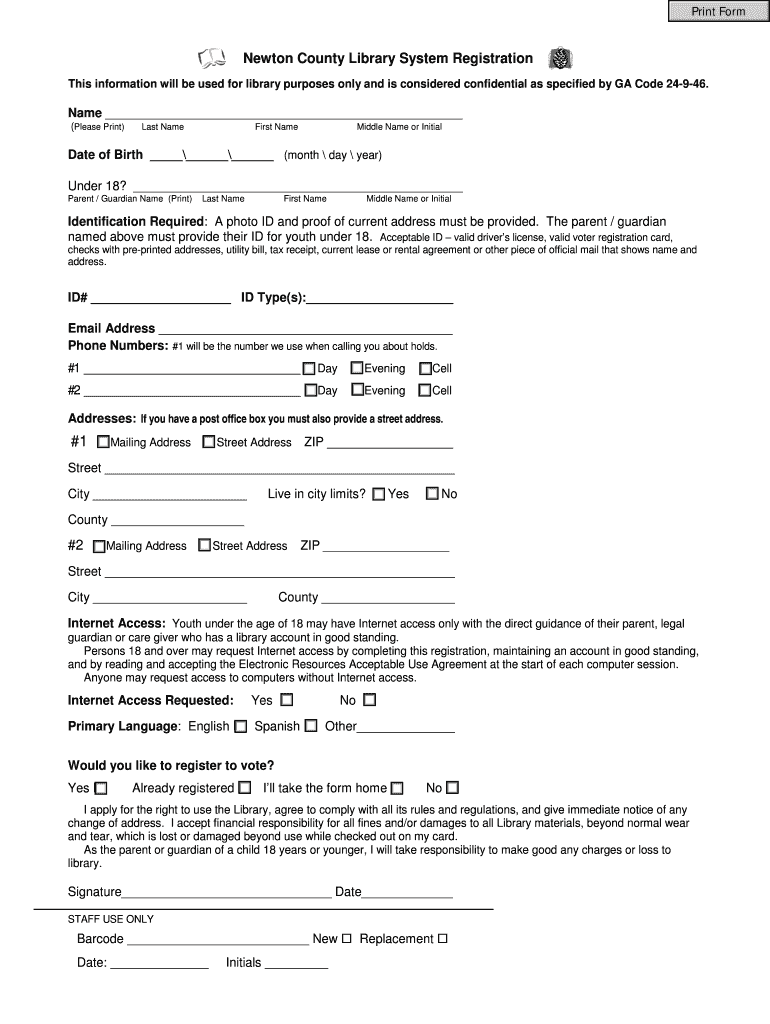 Print Form

Newton County Library System Registration

This information will be used for library purposes only and is considered confidential as specified by GA Code 24-9-46.

Name ____
(Please Print) Last Name First Name Middle Name or Initial

Date of Birth ____\____\____ (month \ day \ year)

Under 18? ____
Parent / Guardian Name (Print) Last Name First Name Middle Name or Initial

Identification Required: A photo ID and proof of current address must be provided. The parent / guardian named above must provide their ID for youth under 18. Acceptable ID – valid driver's license, valid voter registration card, checks with pre-printed addresses, utility bill, tax receipt, current lease or rental agreement or other piece of official mail that shows name and address.

ID# ____ ID Type(s):____

Email Address ____
Phone Numbers: #1 will be the number we use when calling you about holds.

#1 ____ ☐Day ☐Evening ☐Cell
#2 ____ ☐Day ☐Evening ☐Cell

Addresses: If you have a post office box you must also provide a street address.

#1 ☐Mailing Address ☐Street Address ZIP ____

Street ____

City ____ Live in city limits? ☐Yes ☐No

County ____

#2 ☐Mailing Address ☐Street Address ZIP ____

Street ____

City ____ County ____

Internet Access: Youth under the age of 18 may have Internet access only with the direct guidance of their parent, legal guardian or care giver who has a library account in good standing.

Persons 18 and over may request Internet access by completing this registration, maintaining an account in good standing, and by reading and accepting the Electronic Resources Acceptable Use Agreement at the start of each computer session.

Anyone may request access to computers without Internet access.

Internet Access Requested: Yes ☐ No ☐

Primary Language: English ☐ Spanish ☐ Other____

Would you like to register to vote?

Yes ☐ Already registered ☐ I'll take the form home ☐ No ☐

I apply for the right to use the Library, agree to comply with all its rules and regulations, and give immediate notice of any change of address. I accept financial responsibility for all fines and/or damages to all Library materials, beyond normal wear and tear, which is lost or damaged beyond use while checked out on my card.

As the parent or guardian of a child 18 years or younger, I will take responsibility to make good any charges or loss to library.

Signature____ Date____

STAFF USE ONLY

Barcode ____ New ☐ Replacement ☐

Date: ____ Initials ____